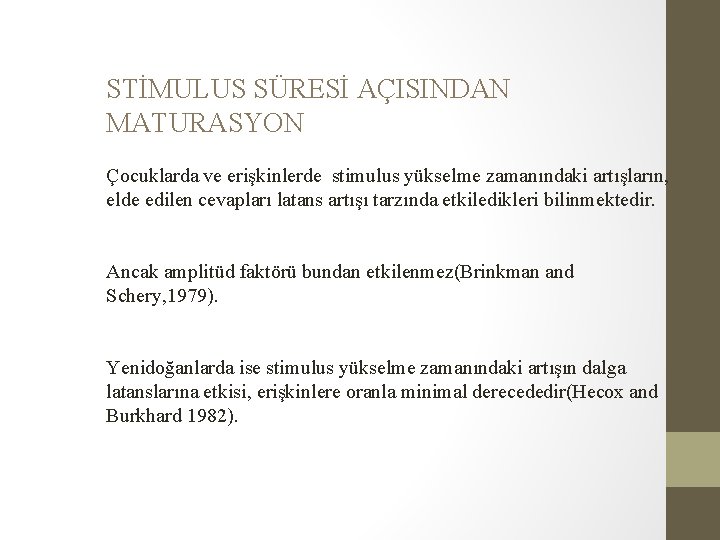 STİMULUS SÜRESİ AÇISINDAN MATURASYON

Çocuklarda ve erişkinlerde stimulus yükselme zamanındaki artışların, elde edilen cevapları latans artışı tarzında etkiledikleri bilinmektedir.

Ancak amplitüd faktörü bundan etkilenmez(Brinkman and Schery,1979).

Yenidoğanlarda ise stimulus yükselme zamanındaki artışın dalga latanslarına etkisi, erişkinlere oranla minimal derecededir(Hecox and Burkhard 1982).